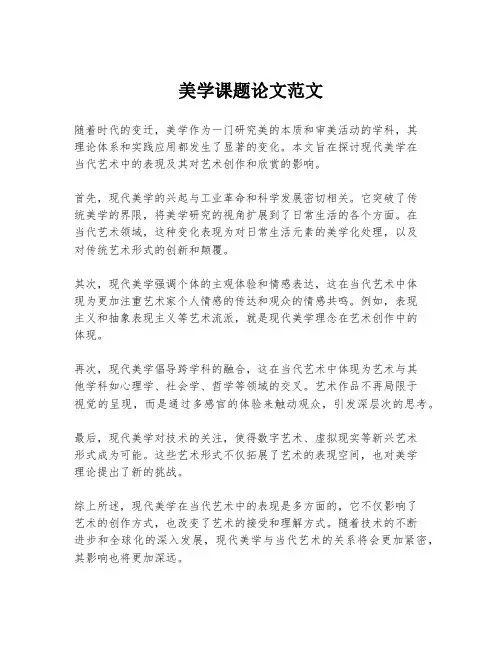 美学课题论文范文

随着时代的变迁，美学作为一门研究美的本质和审美活动的学科，其理论体系和实践应用都发生了显著的变化。本文旨在探讨现代美学在当代艺术中的表现及其对艺术创作和欣赏的影响。

首先，现代美学的兴起与工业革命和科学发展密切相关。它突破了传统美学的界限，将美学研究的视角扩展到了日常生活的各个方面。在当代艺术领域，这种变化表现为对日常生活元素的美学化处理，以及对传统艺术形式的创新和颠覆。

其次，现代美学强调个体的主观体验和情感表达，这在当代艺术中体现为更加注重艺术家个人情感的传达和观众的情感共鸣。例如，表现主义和抽象表现主义等艺术流派，就是现代美学理念在艺术创作中的体现。

再次，现代美学倡导跨学科的融合，这在当代艺术中体现为艺术与其他学科如心理学、社会学、哲学等领域的交叉。艺术作品不再局限于视觉的呈现，而是通过多感官的体验来触动观众，引发深层次的思考。

最后，现代美学对技术的关注，使得数字艺术、虚拟现实等新兴艺术形式成为可能。这些艺术形式不仅拓展了艺术的表现空间，也对美学理论提出了新的挑战。

综上所述，现代美学在当代艺术中的表现是多方面的，它不仅影响了艺术的创作方式，也改变了艺术的接受和理解方式。随着技术的不断进步和全球化的深入发展，现代美学与当代艺术的关系将会更加紧密，其影响也将更加深远。